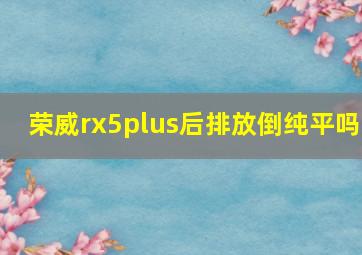 荣威rx5plus后排放倒纯平吗